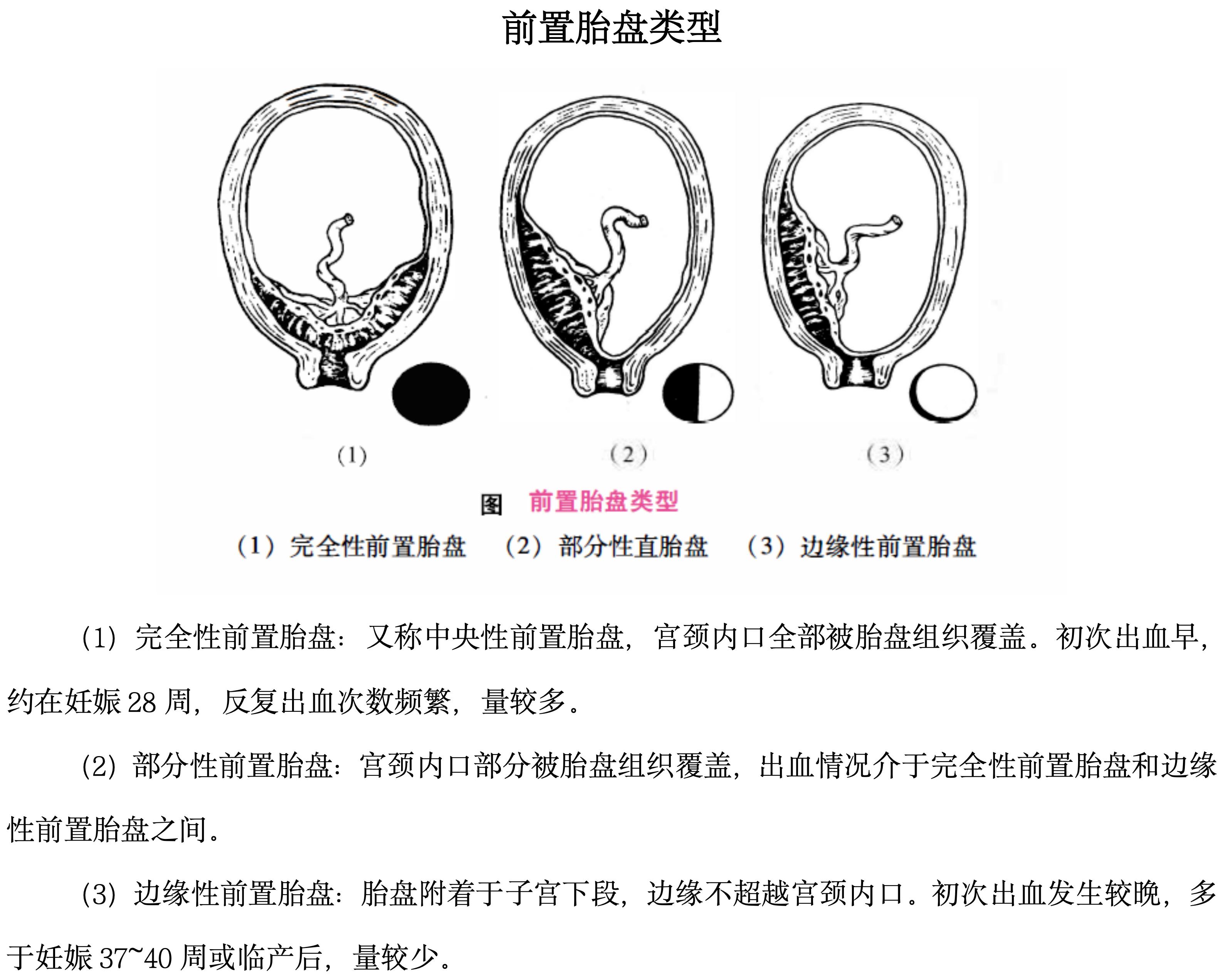 前置胎盘类型

(1)

(2)

(3)

图 前置胎盘类型
(1) 完全性前置胎盘 (2) 部分性直胎盘 (3) 边缘性前置胎盘

(1) 完全性前置胎盘：又称中央性前置胎盘，宫颈内口全部被胎盘组织覆盖。初次出血早，约在妊娠 28 周，反复出血次数频繁，量较多。

(2) 部分性前置胎盘：宫颈内口部分被胎盘组织覆盖，出血情况介于完全性前置胎盘和边缘性前置胎盘之间。

(3) 边缘性前置胎盘：胎盘附着于子宫下段，边缘不超越宫颈内口。初次出血发生较晚，多于妊娠 37~40 周或临产后，量较少。